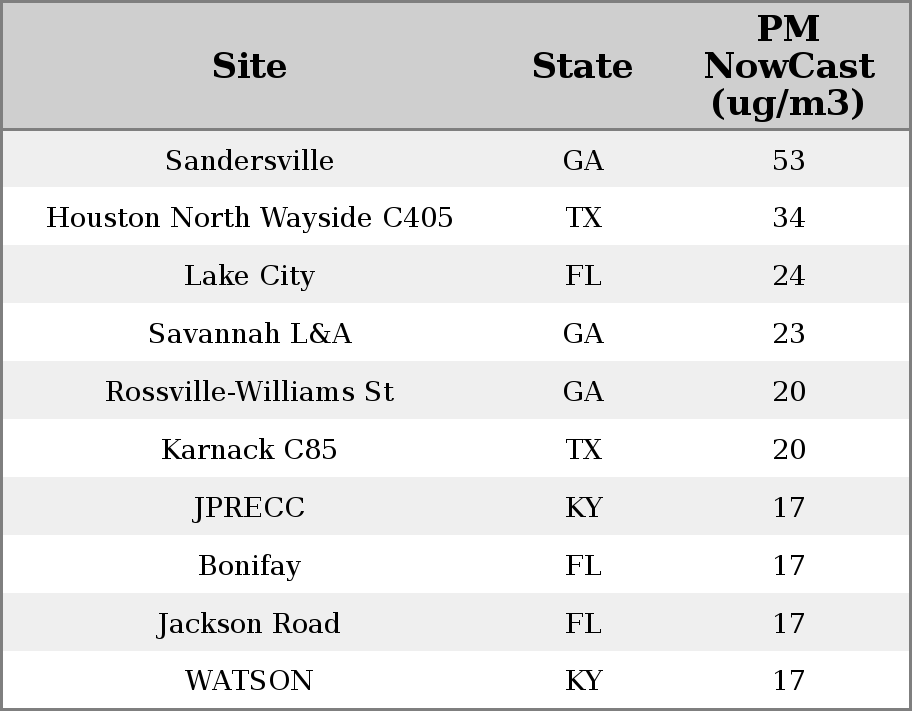 | Site | State | PM NowCast (ug/m3) |
|---|---|---|
| Sandersville | GA | 53 |
| Houston North Wayside C405 | TX | 34 |
| Lake City | FL | 24 |
| Savannah L&A | GA | 23 |
| Rossville-Williams St | GA | 20 |
| Karnack C85 | TX | 20 |
| JPRECC | KY | 17 |
| Bonifay | FL | 17 |
| Jackson Road | FL | 17 |
| WATSON | KY | 17 |